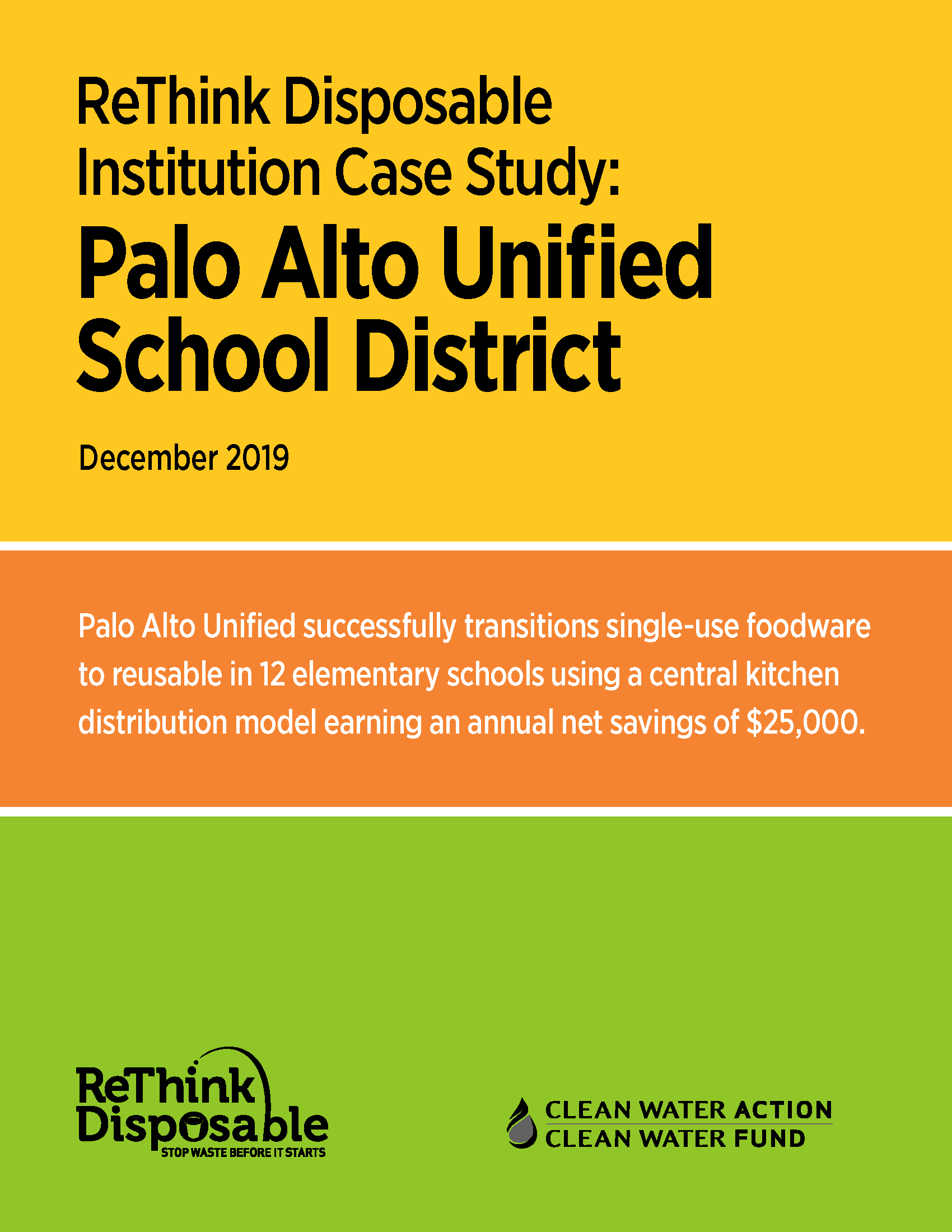 ReThink Disposable Institution Case Study:

Palo Alto Unified School District

December 2019

Palo Alto Unified successfully transitions single-use foodware to reusable in 12 elementary schools using a central kitchen distribution model earning an annual net savings of $25,000.

ReThink Disposable
STOP WASTE BEFORE IT STARTS

CLEAN WATER ACTION
CLEAN WATER FUND